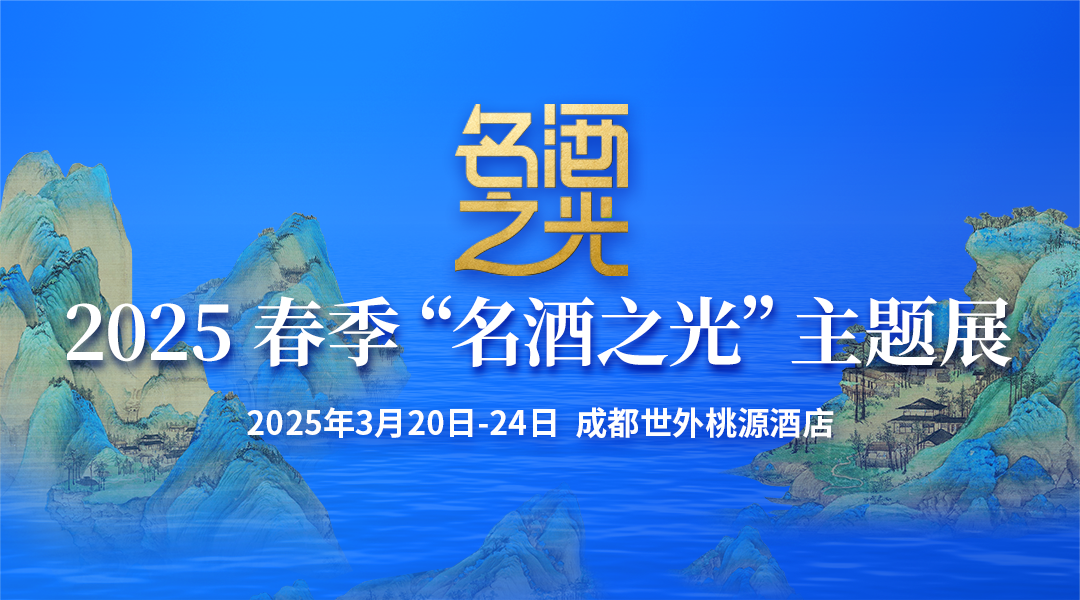 名酒之光

2025 春季 “名酒之光” 主题展

2025年3月20日-24日 成都世外桃源酒店